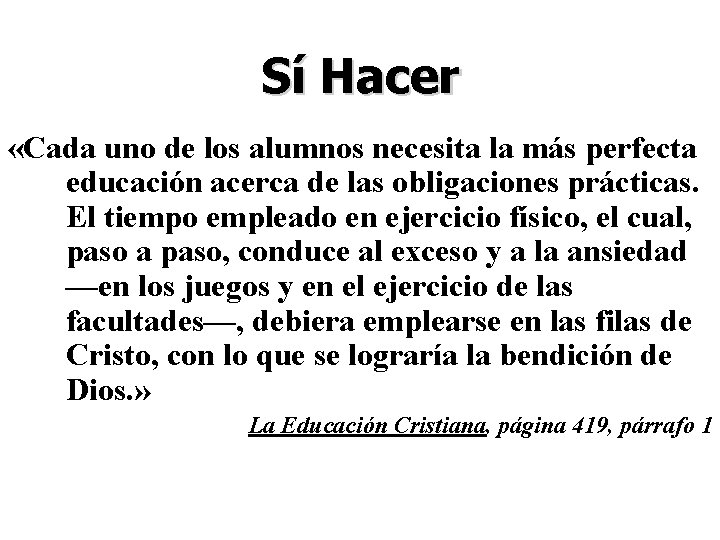 Sí Hacer

«Cada uno de los alumnos necesita la más perfecta educación acerca de las obligaciones prácticas. El tiempo empleado en ejercicio físico, el cual, paso a paso, conduce al exceso y a la ansiedad —en los juegos y en el ejercicio de las facultades—, debiera emplearse en las filas de Cristo, con lo que se lograría la bendición de Dios.»

La Educación Cristiana, página 419, párrafo 1